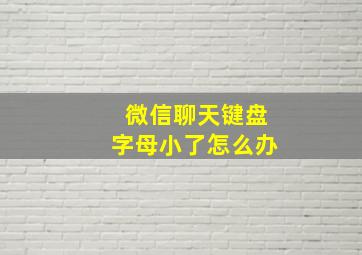 微信聊天键盘
字母小了怎么办